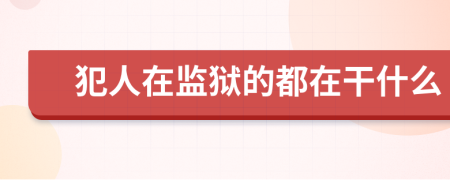 犯人在监狱的都在干什么